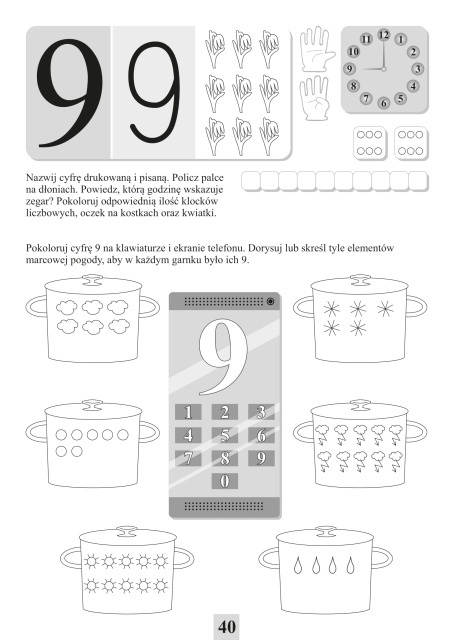 9 9

12 1 2 3 4 5 6 7 8 9 10 11

Nazwij cyfrę drukowaną i pisaną. Policz palce na dłoniach. Powiedz, którą godzinę wskazuje zegar? Pokoloruj odpowiednią ilość klocków liczbowych, oczek na kostkach oraz kwiatki.

Pokoloruj cyfrę 9 na klawiaturze i ekranie telefonu. Dorysuj lub skreśl tyle elementów marcowej pogody, aby w każdym garnku było ich 9.

9

1 2 3
4 5 6
7 8 9
0

40